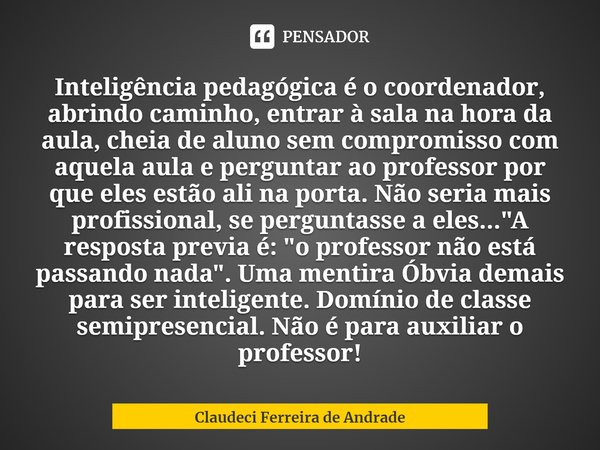 PENSADOR

Inteligência pedagógica é o coordenador, abrindo caminho, entrar à sala na hora da aula, cheia de aluno sem compromisso com aquela aula e perguntar ao professor por que eles estão ali na porta. Não seria mais profissional, se perguntasse a eles..."A resposta previa é: "o professor não está passando nada". Uma mentira Óbvia demais para ser inteligente. Domínio de classe semipresencial. Não é para auxiliar o professor!

Claudeci Ferreira de Andrade